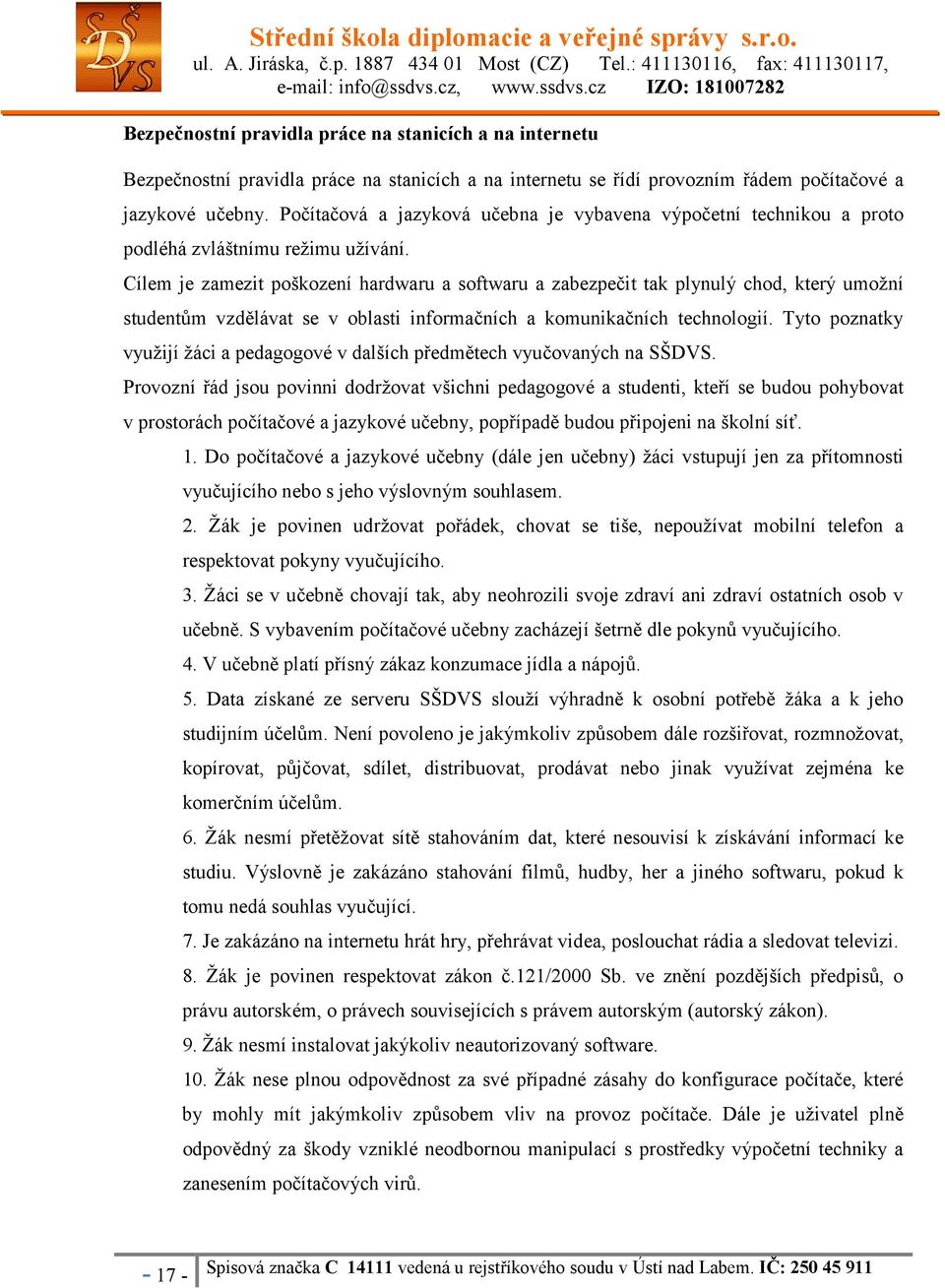 SŠ DVS

Střední škola diplomacie a veřejné správy s.r.o.
ul. A. Jiráska, č.p. 1887 434 01 Most (CZ) Tel.: 411130116, fax: 411130117,
e-mail: info@ssdvs.cz, www.ssdvs.cz IZO: 181007282

Bezpečnostní pravidla práce na stanicích a na internetu

Bezpečnostní pravidla práce na stanicích a na internetu se řídí provozním řádem počítačové a jazykové učebny. Počítačová a jazyková učebna je vybavena výpočetní technikou a proto podléhá zvláštnímu režimu užívání.
Cílem je zamezit poškození hardwaru a softwaru a zabezpečit tak plynulý chod, který umožní studentům vzdělávat se v oblasti informačních a komunikačních technologií. Tyto poznatky využijí žáci a pedagogové v dalších předmětech vyučovaných na SŠDVS.
Provozní řád jsou povinni dodržovat všichni pedagogové a studenti, kteří se budou pohybovat v prostorách počítačové a jazykové učebny, popřípadě budou připojeni na školní síť.

1. Do počítačové a jazykové učebny (dále jen učebny) žáci vstupují jen za přítomnosti vyučujícího nebo s jeho výslovným souhlasem.
2. Žák je povinen udržovat pořádek, chovat se tiše, nepoužívat mobilní telefon a respektovat pokyny vyučujícího.
3. Žáci se v učebně chovají tak, aby neohrozili svoje zdraví ani zdraví ostatních osob v učebně. S vybavením počítačové učebny zacházejí šetrně dle pokynů vyučujícího.
4. V učebně platí přísný zákaz konzumace jídla a nápojů.
5. Data získané ze serveru SŠDVS slouží výhradně k osobní potřebě žáka a k jeho studijním účelům. Není povoleno je jakýmkoliv způsobem dále rozšiřovat, rozmnožovat, kopírovat, půjčovat, sdílet, distribuovat, prodávat nebo jinak využívat zejména ke komerčním účelům.
6. Žák nesmí přetěžovat sítě stahováním dat, které nesouvisí k získávání informací ke studiu. Výslovně je zakázáno stahování filmů, hudby, her a jiného softwaru, pokud k tomu nedá souhlas vyučující.
7. Je zakázáno na internetu hrát hry, přehrávat videa, poslouchat rádia a sledovat televizi.
8. Žák je povinen respektovat zákon č.121/2000 Sb. ve znění pozdějších předpisů, o právu autorském, o právech souvisejících s právem autorským (autorský zákon).
9. Žák nesmí instalovat jakýkoliv neautorizovaný software.
10. Žák nese plnou odpovědnost za své případné zásahy do konfigurace počítače, které by mohly mít jakýmkoliv způsobem vliv na provoz počítače. Dále je uživatel plně odpovědný za škody vzniklé neodbornou manipulací s prostředky výpočetní techniky a zanesením počítačových virů.

- 17 - Spisová značka C 14111 vedená u rejstříkového soudu v Ústí nad Labem. IČ: 250 45 911